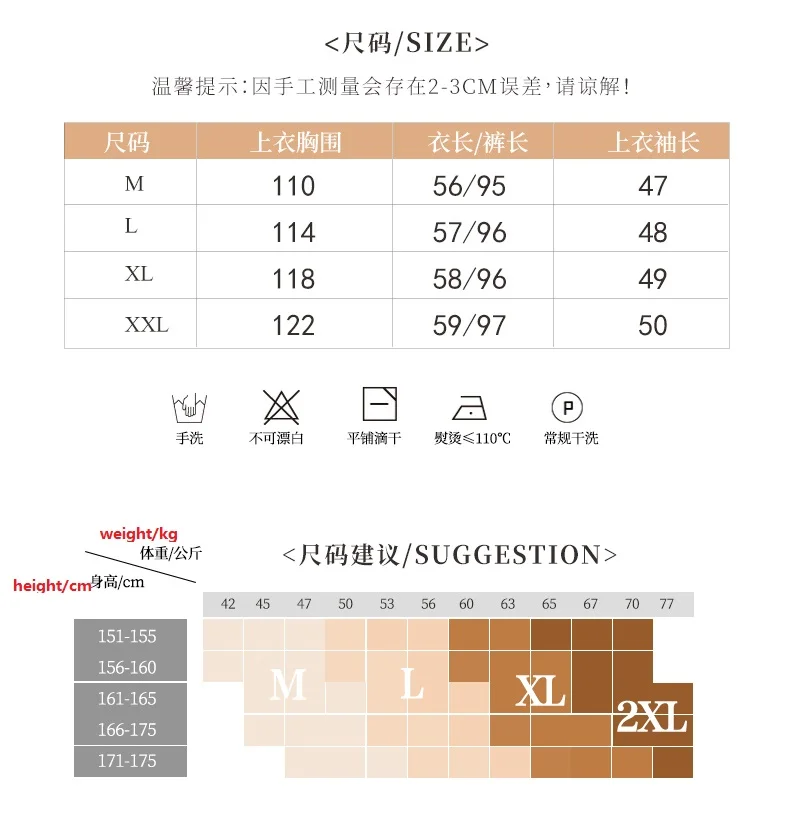 <尺码/SIZE>

温馨提示:因手工测量会存在2-3CM误差,请谅解!

| 尺码 | 上衣胸围 | 衣长/裤长 | 上衣袖长 |
|---|---|---|---|
| M | 110 | 56/95 | 47 |
| L | 114 | 57/96 | 48 |
| XL | 118 | 58/96 | 49 |
| XXL | 122 | 59/97 | 50 |

手洗 不可漂白 平铺滴干 熨烫≤110℃ 常规干洗

weight/kg
体重/公斤
height/cm
身高/cm

<尺码建议/SUGGESTION>

42 45 47 50 53 56 60 63 65 67 70 77

151-155
156-160
161-165
166-175
171-175

M L XL 2XL